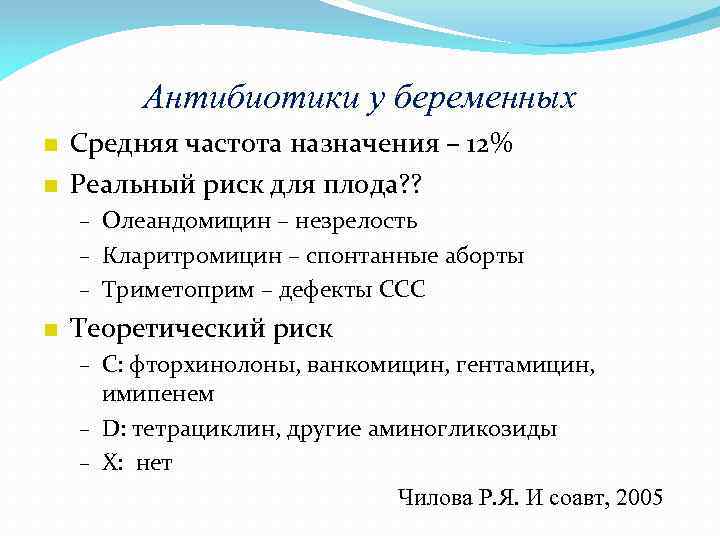 Антибиотики у беременных

Средняя частота назначения – 12%

Реальный риск для плода??

– Олеандомицин – незрелость

– Кларитромицин – спонтанные аборты

– Триметоприм – дефекты ССС

Теоретический риск

– С: фторхинолоны, ванкомицин, гентамицин, имипенем

– D: тетрациклин, другие аминогликозиды

– Х: нет

Чилова Р.Я. И соавт, 2005